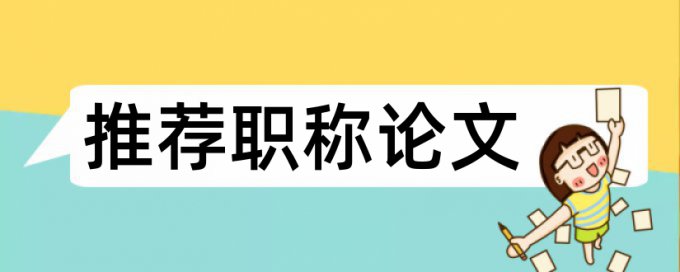 推荐职称论文